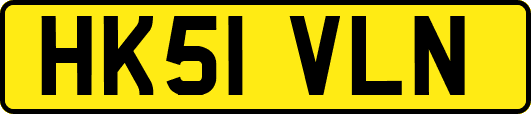 HK51 VLN